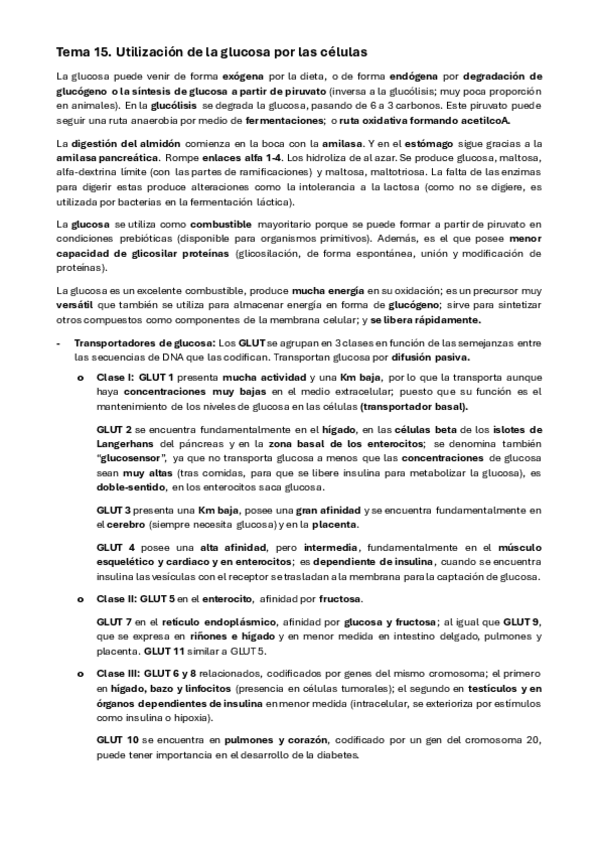 Tema 15. Utilización de la glucosa por las células

La glucosa puede venir de forma exógena por la dieta, o de forma endógena por degradación de glucógeno o la síntesis de glucosa a partir de piruvato (inversa a la glucólisis; muy poca proporción en animales). En la glucólisis se degrada la glucosa, pasando de 6 a 3 carbonos. Este piruvato puede seguir una ruta anaerobia por medio de fermentaciones; o ruta oxidativa formando acetilcoA.

La digestión del almidón comienza en la boca con la amilasa. Y en el estómago sigue gracias a la amilasa pancreática. Rompe enlaces alfa 1-4. Los hidroliza de al azar. Se produce glucosa, maltosa, alfa-dextrina límite (con las partes de ramificaciones) y maltosa, maltotriosa. La falta de las enzimas para digerir estas produce alteraciones como la intolerancia a la lactosa (como no se digiere, es utilizada por bacterias en la fermentación láctica).

La glucosa se utiliza como combustible mayoritario porque se puede formar a partir de piruvato en condiciones prebióticas (disponible para organismos primitivos). Además, es el que posee menor capacidad de glicosilar proteínas (glicosilación, de forma espontánea, unión y modificación de proteínas).

La glucosa es un excelente combustible, produce mucha energía en su oxidación; es un precursor muy versátil que también se utiliza para almacenar energía en forma de glucógeno; sirve para sintetizar otros compuestos como componentes de la membrana celular; y se libera rápidamente.

- Transportadores de glucosa: Los GLUT se agrupan en 3 clases en función de las semejanzas entre las secuencias de DNA que las codifican. Transportan glucosa por difusión pasiva.

o Clase I: GLUT 1 presenta mucha actividad y una Km baja, por lo que la transporta aunque haya concentraciones muy bajas en el medio extracelular; puesto que su función es el mantenimiento de los niveles de glucosa en las células (transportador basal).

GLUT 2 se encuentra fundamentalmente en el hígado, en las células beta de los islotes de Langerhans del páncreas y en la zona basal de los enterocitos; se denomina también "glucosensor", ya que no transporta glucosa a menos que las concentraciones de glucosa sean muy altas (tras comidas, para que se libere insulina para metabolizar la glucosa), es doble-sentido, en los enterocitos saca glucosa.

GLUT 3 presenta una Km baja, posee una gran afinidad y se encuentra fundamentalmente en el cerebro (siempre necesita glucosa) y en la placenta.

GLUT 4 posee una alta afinidad, pero intermedia, fundamentalmente en el músculo esquelético y cardiaco y en enterocitos; es dependiente de insulina, cuando se encuentra insulina las vesículas con el receptor se trasladan a la membrana para la captación de glucosa.

o Clase II: GLUT 5 en el enterocito, afinidad por fructosa.

GLUT 7 en el retículo endoplásmico, afinidad por glucosa y fructosa; al igual que GLUT 9, que se expresa en riñones e hígado y en menor medida en intestino delgado, pulmones y placenta. GLUT 11 similar a GLUT 5.

o Clase III: GLUT 6 y 8 relacionados, codificados por genes del mismo cromosoma; el primero en hígado, bazo y linfocitos (presencia en células tumorales); el segundo en testículos y en órganos dependientes de insulina en menor medida (intracelular, se exterioriza por estímulos como insulina o hipoxia).

GLUT 10 se encuentra en pulmones y corazón, codificado por un gen del cromosoma 20, puede tener importancia en el desarrollo de la diabetes.